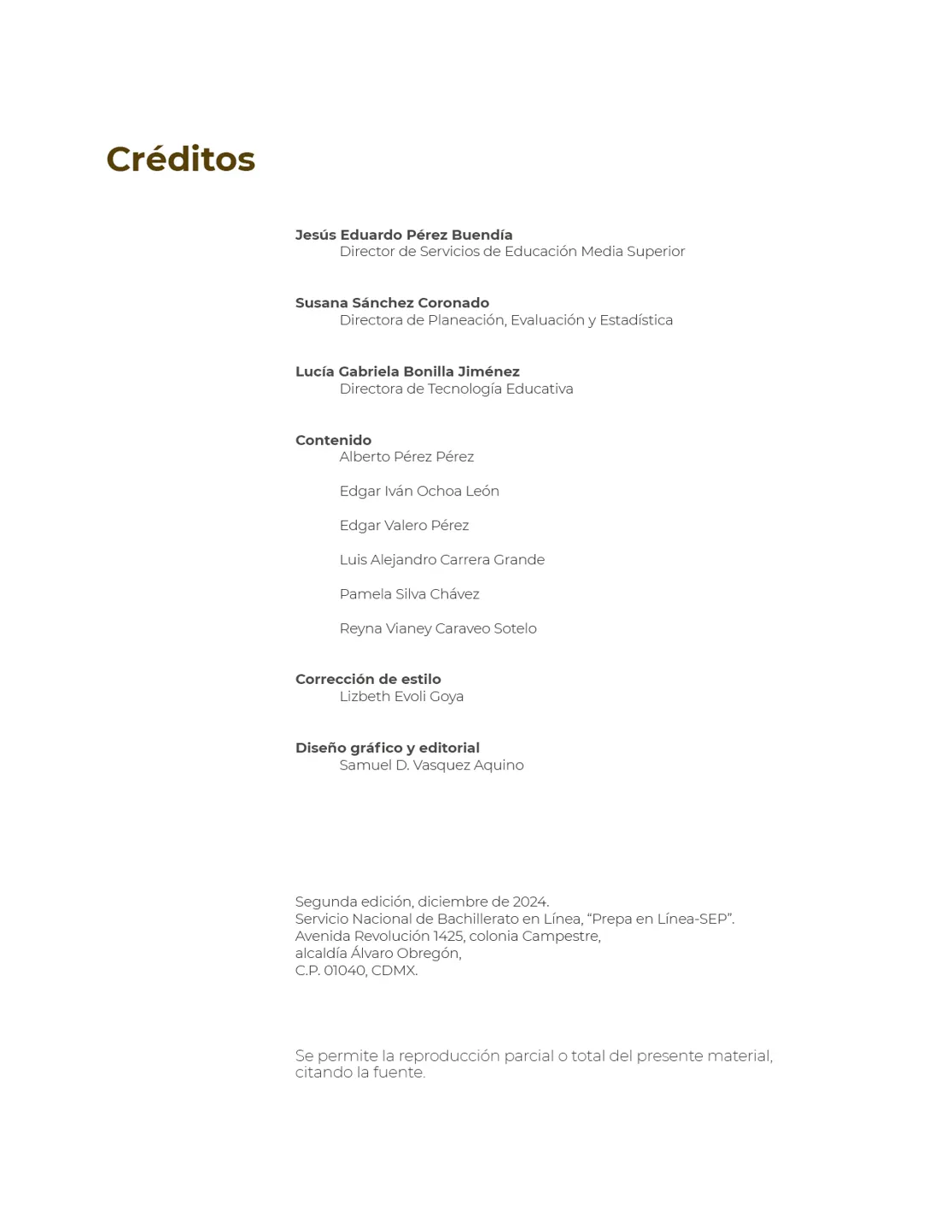 Créditos

Jesús Eduardo Pérez Buendía
Director de Servicios de Educación Media Superior

Susana Sánchez Coronado
Directora de Planeación, Evaluación y Estadística

Lucía Gabriela Bonilla Jiménez
Directora de Tecnología Educativa

Contenido
Alberto Pérez Pérez

Edgar Iván Ochoa León

Edgar Valero Pérez

Luis Alejandro Carrera Grande

Pamela Silva Chávez

Reyna Vianey Caraveo Sotelo

Corrección de estilo
Lizbeth Evoli Goya

Diseño gráfico y editorial
Samuel D. Vasquez Aquino

Segunda edición, diciembre de 2024.
Servicio Nacional de Bachillerato en Línea, "Prepa en Línea-SEP".
Avenida Revolución 1425, colonia Campestre,
alcaldía Álvaro Obregón,
C.P. 01040, CDMX.

Se permite la reproducción parcial o total del presente material, citando la fuente.